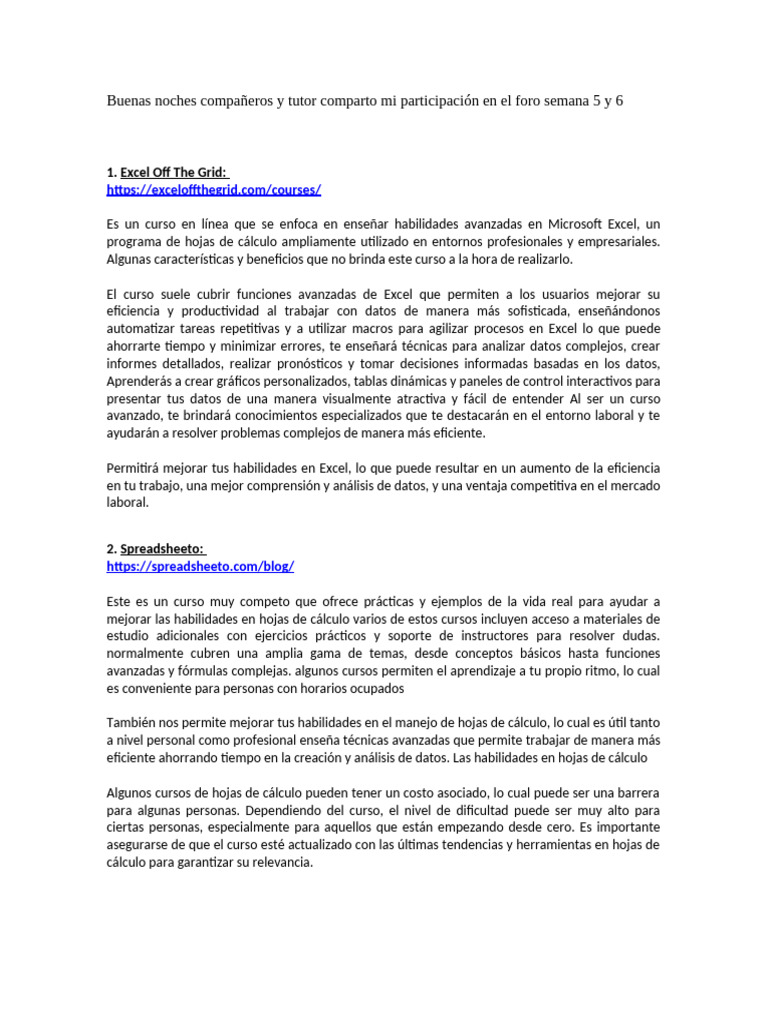 Buenas noches compañeros y tutor comparto mi participación en el foro semana 5 y 6

1. Excel Off The Grid:
https://exceloffthegrid.com/courses/

Es un curso en línea que se enfoca en enseñar habilidades avanzadas en Microsoft Excel, un programa de hojas de cálculo ampliamente utilizado en entornos profesionales y empresariales. Algunas características y beneficios que no brinda este curso a la hora de realizarlo.

El curso suele cubrir funciones avanzadas de Excel que permiten a los usuarios mejorar su eficiencia y productividad al trabajar con datos de manera más sofisticada, enseñándonos automatizar tareas repetitivas y a utilizar macros para agilizar procesos en Excel lo que puede ahorrarte tiempo y minimizar errores, te enseñará técnicas para analizar datos complejos, crear informes detallados, realizar pronósticos y tomar decisiones informadas basadas en los datos, Aprenderás a crear gráficos personalizados, tablas dinámicas y paneles de control interactivos para presentar tus datos de una manera visualmente atractiva y fácil de entender Al ser un curso avanzado, te brindará conocimientos especializados que te destacarán en el entorno laboral y te ayudarán a resolver problemas complejos de manera más eficiente.

Permitirá mejorar tus habilidades en Excel, lo que puede resultar en un aumento de la eficiencia en tu trabajo, una mejor comprensión y análisis de datos, y una ventaja competitiva en el mercado laboral.

2. Spreadsheeto:
https://spreadsheeto.com/blog/

Este es un curso muy competo que ofrece prácticas y ejemplos de la vida real para ayudar a mejorar las habilidades en hojas de cálculo varios de estos cursos incluyen acceso a materiales de estudio adicionales con ejercicios prácticos y soporte de instructores para resolver dudas. normalmente cubren una amplia gama de temas, desde conceptos básicos hasta funciones avanzadas y fórmulas complejas. algunos cursos permiten el aprendizaje a tu propio ritmo, lo cual es conveniente para personas con horarios ocupados

También nos permite mejorar tus habilidades en el manejo de hojas de cálculo, lo cual es útil tanto a nivel personal como profesional enseña técnicas avanzadas que permite trabajar de manera más eficiente ahorrando tiempo en la creación y análisis de datos. Las habilidades en hojas de cálculo

Algunos cursos de hojas de cálculo pueden tener un costo asociado, lo cual puede ser una barrera para algunas personas. Dependiendo del curso, el nivel de dificultad puede ser muy alto para ciertas personas, especialmente para aquellos que están empezando desde cero. Es importante asegurarse de que el curso esté actualizado con las últimas tendencias y herramientas en hojas de cálculo para garantizar su relevancia.